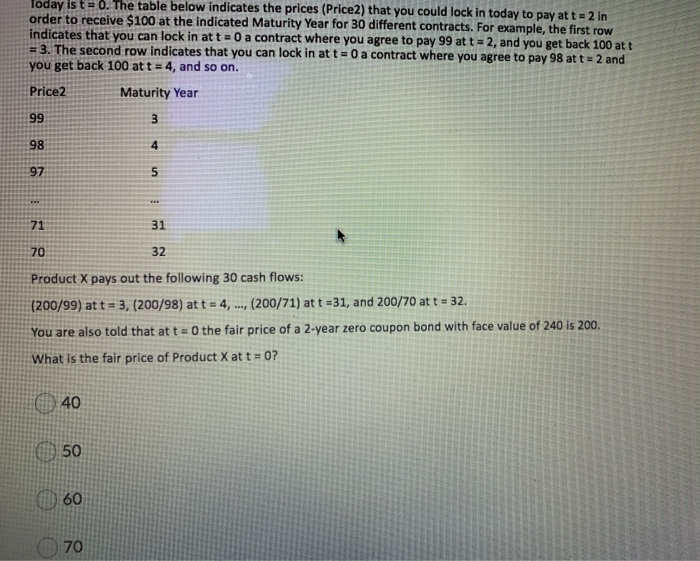 Today is t = 0. The table below indicates the prices (Price2) that you could lock in today to pay at t = 2 in order to receive $100 at the indicated Maturity Year for 30 different contracts. For example, the first row indicates that you can lock in at t = 0 a contract where you agree to pay 99 at t = 2, and you get back 100 at t = 3. The second row indicates that you can lock in at t = 0 a contract where you agree to pay 98 at t = 2 and you get back 100 at t = 4, and so on.

| Price2 | Maturity Year |
|---|---|
| 99 | 3 |
| 98 | 4 |
| 97 | 5 |
| ... | ... |
| 71 | 31 |
| 70 | 32 |

Product X pays out the following 30 cash flows:

(200/99) at t = 3, (200/98) at t = 4, ..., (200/71) at t =31, and 200/70 at t = 32.

You are also told that at t = 0 the fair price of a 2-year zero coupon bond with face value of 240 is 200.

What is the fair price of Product X at t = 0?

40

50

60

70